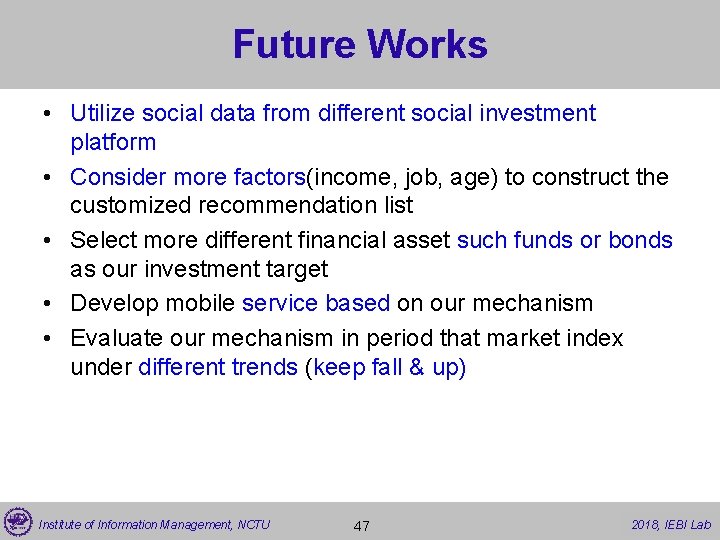 Future Works

• Utilize social data from different social investment platform
• Consider more factors(income, job, age) to construct the customized recommendation list
• Select more different financial asset such funds or bonds as our investment target
• Develop mobile service based on our mechanism
• Evaluate our mechanism in period that market index under different trends (keep fall & up)

Institute of Information Management, NCTU 47 2018, IEBI Lab